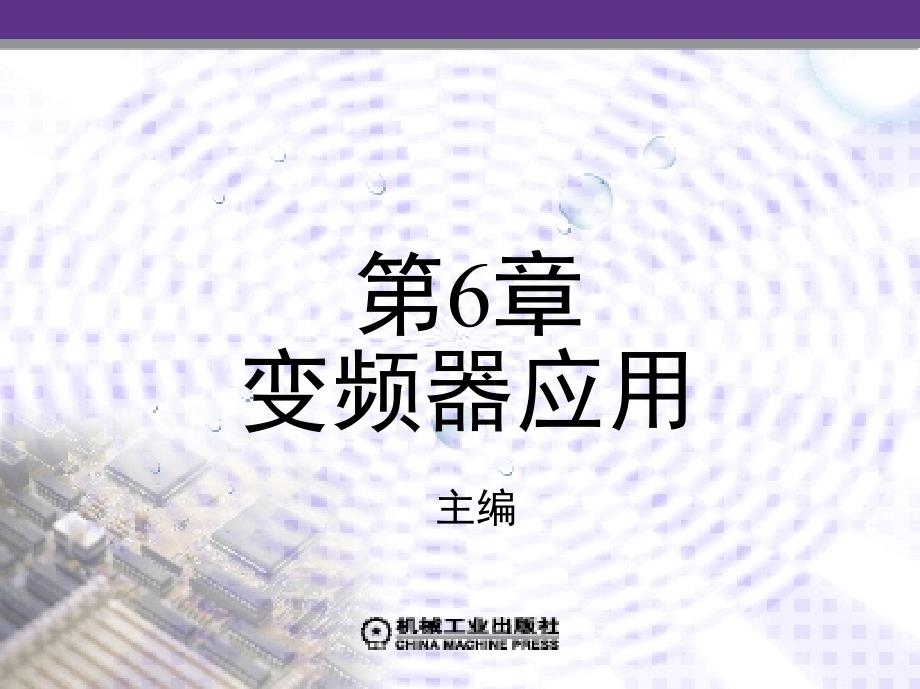 第6章
变频器应用

主编

机械工业出版社
CHINA MACHINE PRESS